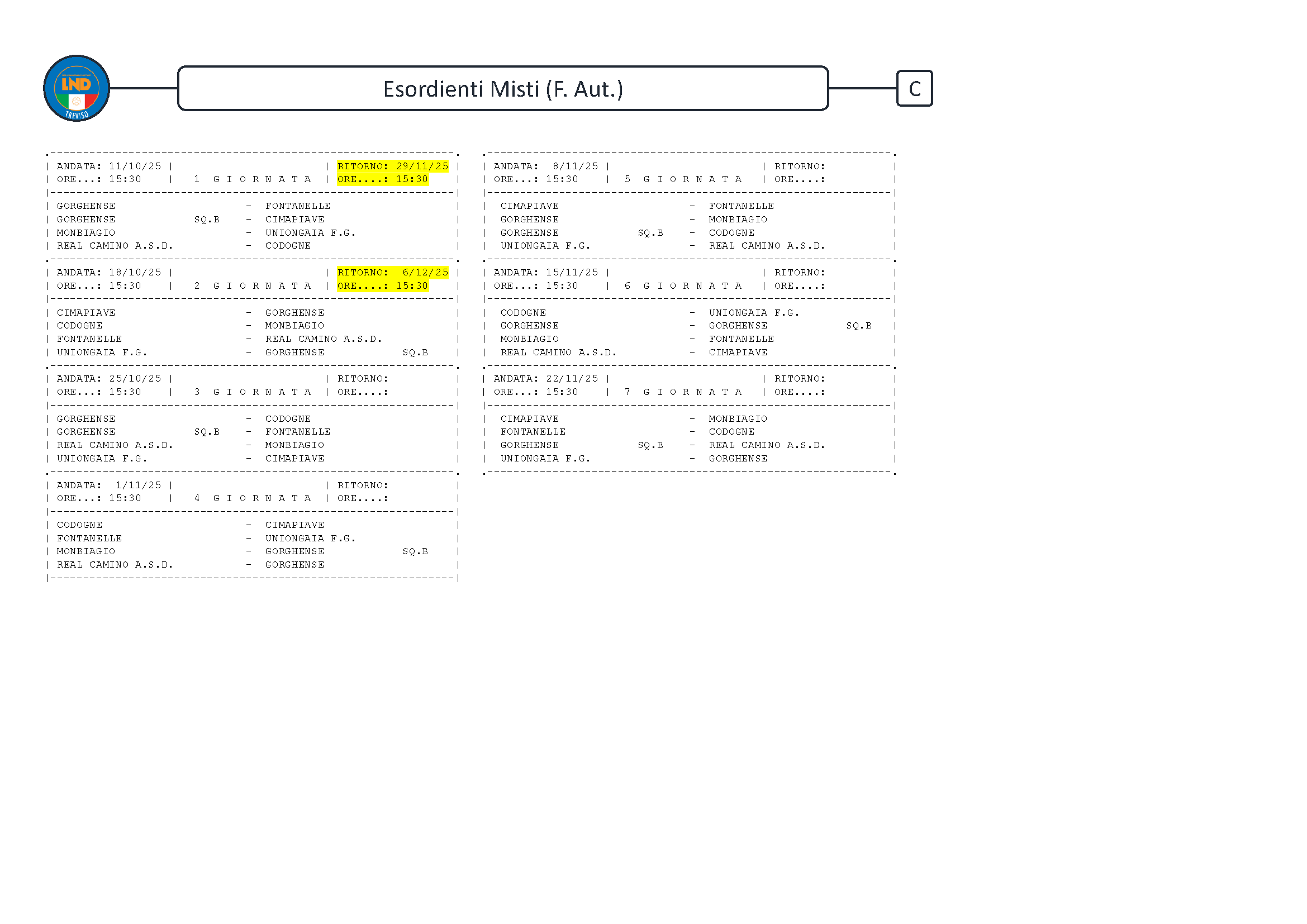 LND

TREVISO

Esordienti Misti (F. Aut.)

C

ANDATA: 11/10/25
ORE...: 15:30
1 G I O R N A T A
RITORNO: 29/11/25
ORE....: 15:30

GORGHENSE - FONTANELLE
GORGHENSE SQ.B - CIMAPIAVE
MONBIAGIO - UNIONGAIA F.G.
REAL CAMINO A.S.D. - CODOGNE

ANDATA: 18/10/25
ORE...: 15:30
2 G I O R N A T A
RITORNO: 6/12/25
ORE....: 15:30

CIMAPIAVE - GORGHENSE
CODOGNE - MONBIAGIO
FONTANELLE - REAL CAMINO A.S.D.
UNIONGAIA F.G. - GORGHENSE SQ.B

ANDATA: 25/10/25
ORE...: 15:30
3 G I O R N A T A
RITORNO:
ORE....:

GORGHENSE - CODOGNE
GORGHENSE SQ.B - FONTANELLE
REAL CAMINO A.S.D. - MONBIAGIO
UNIONGAIA F.G. - CIMAPIAVE

ANDATA: 1/11/25
ORE...: 15:30
4 G I O R N A T A
RITORNO:
ORE....:

CODOGNE - CIMAPIAVE
FONTANELLE - UNIONGAIA F.G.
MONBIAGIO - GORGHENSE SQ.B
REAL CAMINO A.S.D. - GORGHENSE

ANDATA: 8/11/25
ORE...: 15:30
5 G I O R N A T A
RITORNO:
ORE....:

CIMAPIAVE - FONTANELLE
GORGHENSE - MONBIAGIO
GORGHENSE SQ.B - CODOGNE
UNIONGAIA F.G. - REAL CAMINO A.S.D.

ANDATA: 15/11/25
ORE...: 15:30
6 G I O R N A T A
RITORNO:
ORE....:

CODOGNE - UNIONGAIA F.G.
GORGHENSE - GORGHENSE SQ.B
MONBIAGIO - FONTANELLE
REAL CAMINO A.S.D. - CIMAPIAVE

ANDATA: 22/11/25
ORE...: 15:30
7 G I O R N A T A
RITORNO:
ORE....:

CIMAPIAVE - MONBIAGIO
FONTANELLE - CODOGNE
GORGHENSE SQ.B - REAL CAMINO A.S.D.
UNIONGAIA F.G. - GORGHENSE